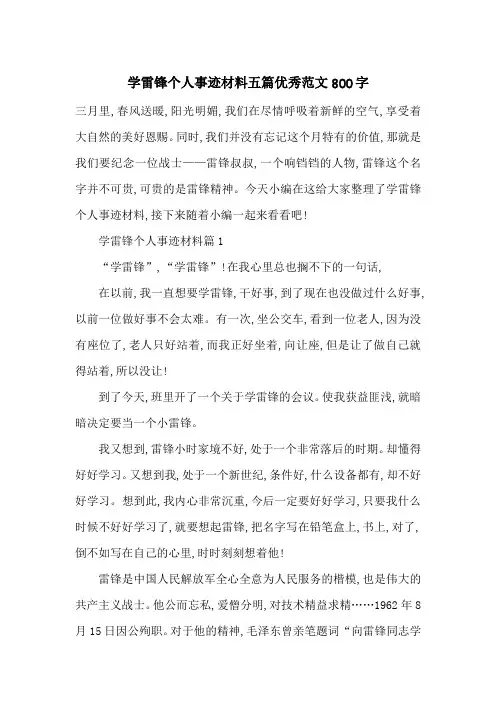 学雷锋个人事迹材料五篇优秀范文800字

三月里，春风送暖，阳光明媚，我们在尽情呼吸着新鲜的空气，享受着大自然的美好恩赐。同时，我们并没有忘记这个月特有的价值，那就是我们要纪念一位战士——雷锋叔叔，一个响铛铛的人物，雷锋这个名字并不可贵，可贵的是雷锋精神。今天小编在这给大家整理了学雷锋个人事迹材料，接下来随着小编一起来看看吧！

学雷锋个人事迹材料篇1

“学雷锋”，“学雷锋”！在我心里总也搁不下的一句话，

在以前，我一直想要学雷锋，干好事，到了现在也没做过什么好事，以前一位做好事不会太难。有一次，坐公交车，看到一位老人，因为没有座位了，老人只好站着，而我正好坐着，向让座，但是让了做自己就得站着，所以没让！

到了今天，班里开了一个关于学雷锋的会议。使我获益匪浅，就暗暗决定要当一个小雷锋。

我又想到，雷锋小时家境不好，处于一个非常落后的时期。却懂得好好学习。又想到我，处于一个新世纪，条件好，什么设备都有，却不好好学习。想到此，我内心非常沉重，今后一定要好好学习，只要我什么时候不好好学习了，就要想起雷锋，把名字写在铅笔盒上，书上，对了，倒不如写在自己的心里，时时刻刻想着他！

雷锋是中国人民解放军全心全意为人民服务的楷模，也是伟大的共产主义战士。他公而忘私，爱憎分明，对技术精益求精……1962年8月15日因公殉职。对于他的精神，毛泽东曾亲笔题词“向雷锋同志学